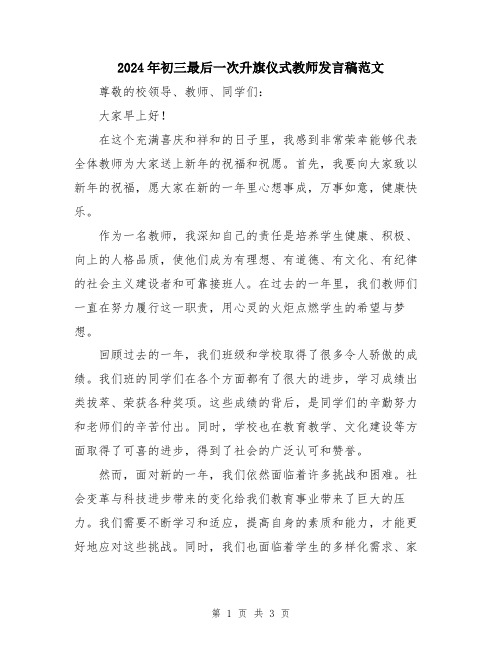 2024年初三最后一次升旗仪式教师发言稿范文

尊敬的校领导、教师、同学们：

大家早上好！

在这个充满喜庆和祥和的日子里，我感到非常荣幸能够代表全体教师为大家送上新年的祝福和祝愿。首先，我要向大家致以新年的祝福，愿大家在新的一年里心想事成，万事如意，健康快乐。

作为一名教师，我深知自己的责任是培养学生健康、积极、向上的人格品质，使他们成为有理想、有道德、有文化、有纪律的社会主义建设者和可靠接班人。在过去的一年里，我们教师们一直在努力履行这一职责，用心灵的火炬点燃学生的希望与梦想。

回顾过去的一年，我们班级和学校取得了很多令人骄傲的成绩。我们班的同学们在各个方面都有了很大的进步，学习成绩出类拔萃、荣获各种奖项。这些成绩的背后，是同学们的辛勤努力和老师们的辛苦付出。同时，学校也在教育教学、文化建设等方面取得了可喜的进步，得到了社会的广泛认可和赞誉。

然而，面对新的一年，我们依然面临着许多挑战和困难。社会变革与科技进步带来的变化给我们教育事业带来了巨大的压力。我们需要不断学习和适应，提高自身的素质和能力，才能更好地应对这些挑战。同时，我们也面临着学生的多样化需求、家

第 1 页 共 3 页